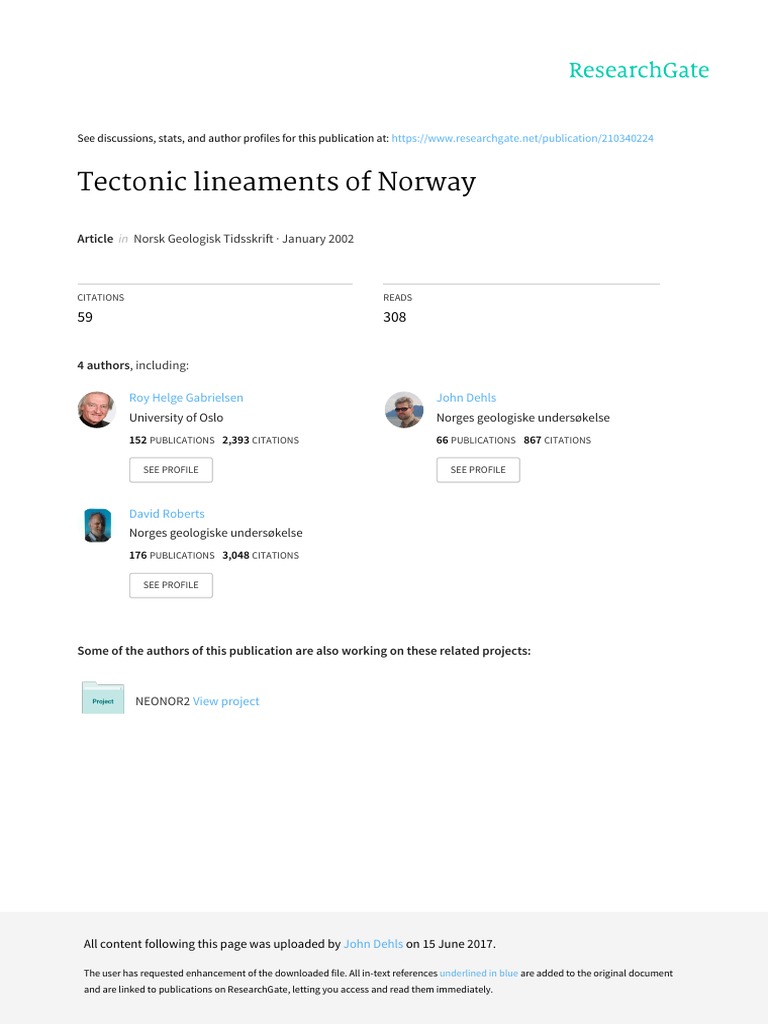 ResearchGate

See discussions, stats, and author profiles for this publication at: https://www.researchgate.net/publication/210340224

Tectonic lineaments of Norway

Article in Norsk Geologisk Tidsskrift · January 2002

CITATIONS
59

READS
308

4 authors, including:

Roy Helge Gabrielsen
University of Oslo
152 PUBLICATIONS 2,393 CITATIONS
SEE PROFILE

John Dehls
Norges geologiske undersøkelse
66 PUBLICATIONS 867 CITATIONS
SEE PROFILE

David Roberts
Norges geologiske undersøkelse
176 PUBLICATIONS 3,048 CITATIONS
SEE PROFILE

Some of the authors of this publication are also working on these related projects:

Project
NEONOR2 View project

All content following this page was uploaded by John Dehls on 15 June 2017.

The user has requested enhancement of the downloaded file. All in-text references underlined in blue are added to the original document and are linked to publications on ResearchGate, letting you access and read them immediately.